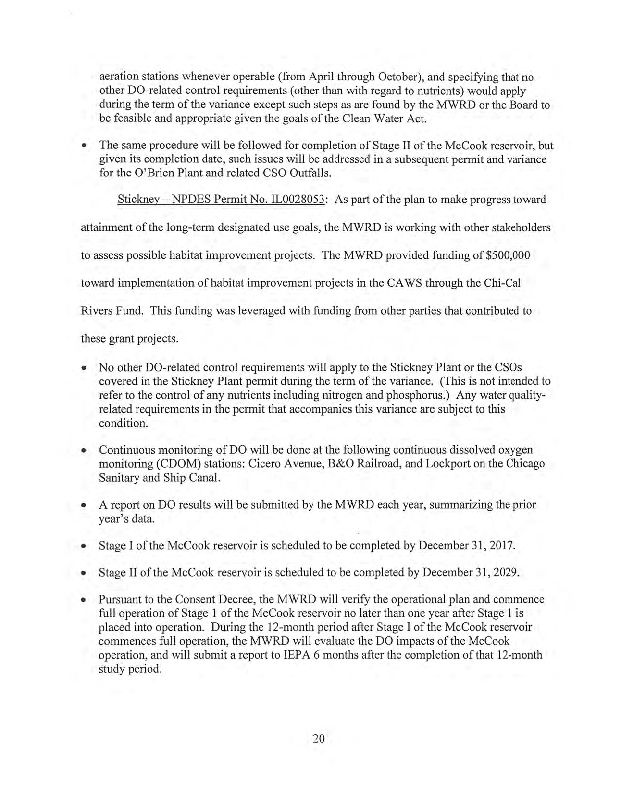 aeration stations whenever operable (from April through October), and specifying that no other DO related control requirements (other than with regard to nutrients) would apply during the term of the variance except such steps as are found by the MWRD or the Board to be feasible and appropriate given the goals of the Clean Water Act.

• The same procedure will be followed for completion of Stage II of the McCook reservoir, but given its completion date, such issues will be addressed in a subsequent permit and variance for the O'Brien Plant and related CSO Outfalls.

Stickney – NPDES Permit No. IL0028053: As part of the plan to make progress toward attainment of the long-term designated use goals, the MWRD is working with other stakeholders to assess possible habitat improvement projects. The MWRD provided funding of $500,000 toward implementation of habitat improvement projects in the CAWS through the Chi-Cal Rivers Fund. This funding was leveraged with funding from other parties that contributed to these grant projects.

• No other DO-related control requirements will apply to the Stickney Plant or the CSOs covered in the Stickney Plant permit during the term of the variance. (This is not intended to refer to the control of any nutrients including nitrogen and phosphorus.) Any water quality-related requirements in the permit that accompanies this variance are subject to this condition.

• Continuous monitoring of DO will be done at the following continuous dissolved oxygen monitoring (CDOM) stations: Cicero Avenue, B&O Railroad, and Lockport on the Chicago Sanitary and Ship Canal.

• A report on DO results will be submitted by the MWRD each year, summarizing the prior year's data.

• Stage I of the McCook reservoir is scheduled to be completed by December 31, 2017.

• Stage II of the McCook reservoir is scheduled to be completed by December 31, 2029.

• Pursuant to the Consent Decree, the MWRD will verify the operational plan and commence full operation of Stage 1 of the McCook reservoir no later than one year after Stage 1 is placed into operation. During the 12-month period after Stage I of the McCook reservoir commences full operation, the MWRD will evaluate the DO impacts of the McCook operation, and will submit a report to IEPA 6 months after the completion of that 12-month study period.

20